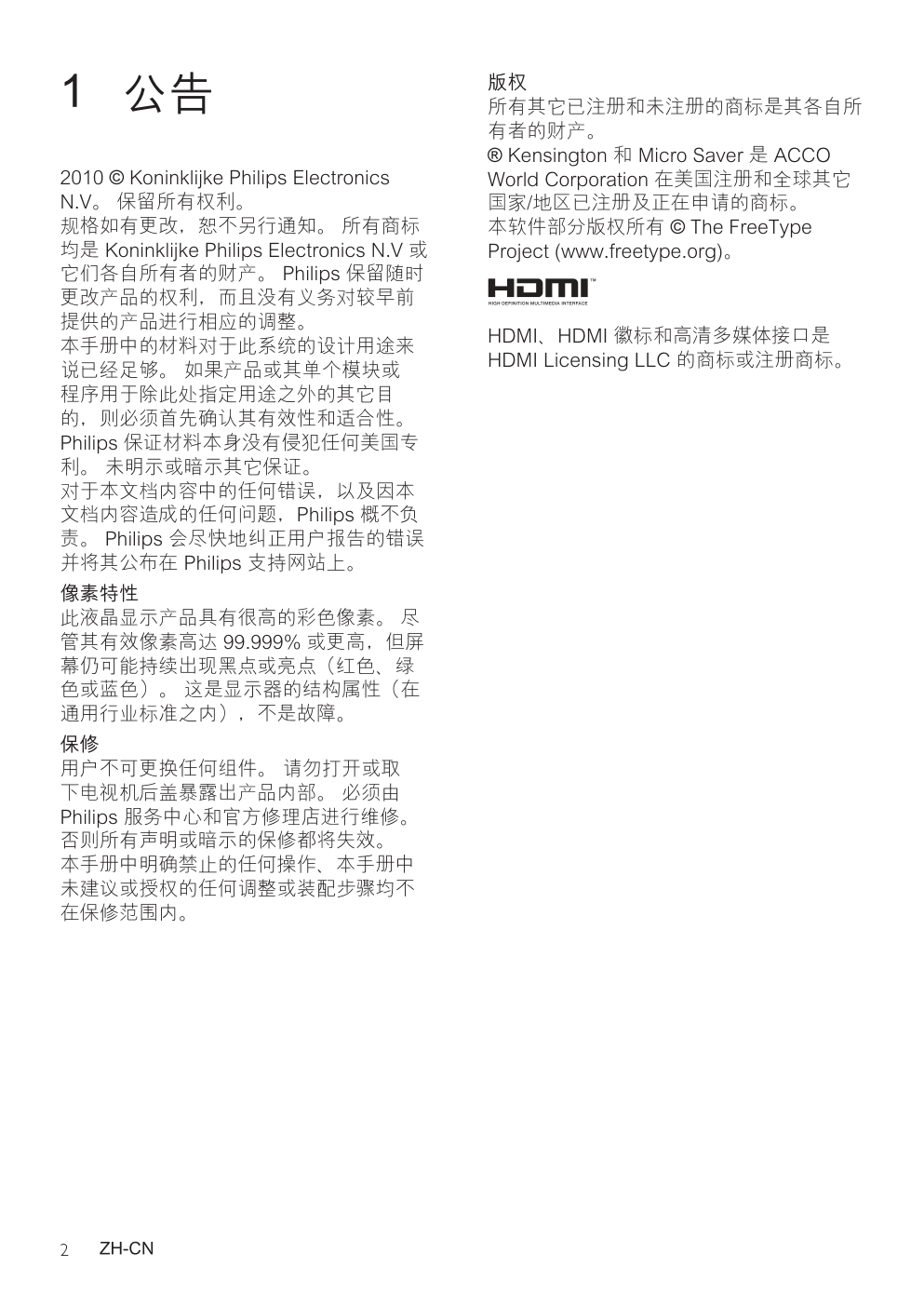 1 公告

2010 © Koninklijke Philips Electronics N.V。 保留所有权利。
规格如有更改，恕不另行通知。 所有商标均是 Koninklijke Philips Electronics N.V 或它们各自所有者的财产。 Philips 保留随时更改产品的权利，而且没有义务对较早前提供的产品进行相应的调整。
本手册中的材料对于此系统的设计用途来说已经足够。 如果产品或其单个模块或程序用于除此处指定用途之外的其它目的，则必须首先确认其有效性和适合性。 Philips 保证材料本身没有侵犯任何美国专利。 未明示或暗示其它保证。
对于本文档内容中的任何错误，以及因本文档内容造成的任何问题，Philips 概不负责。 Philips 会尽快地纠正用户报告的错误并将其公布在 Philips 支持网站上。

像素特性
此液晶显示产品具有很高的彩色像素。 尽管其有效像素高达 99.999% 或更高，但屏幕仍可能持续出现黑点或亮点（红色、绿色或蓝色）。 这是显示器的结构属性（在通用行业标准之内），不是故障。

保修
用户不可更换任何组件。 请勿打开或取下电视机后盖暴露出产品内部。 必须由 Philips 服务中心和官方修理店进行维修。 否则所有声明或暗示的保修都将失效。
本手册中明确禁止的任何操作、本手册中未建议或授权的任何调整或装配步骤均不在保修范围内。

版权
所有其它已注册和未注册的商标是其各自所有者的财产。
® Kensington 和 Micro Saver 是 ACCO World Corporation 在美国注册和全球其它国家/地区已注册及正在申请的商标。
本软件部分版权所有 © The FreeType Project (www.freetype.org)。

HDMI™
HIGH-DEFINITION MULTIMEDIA INTERFACE

HDMI、HDMI 徽标和高清多媒体接口是 HDMI Licensing LLC 的商标或注册商标。

2 ZH-CN